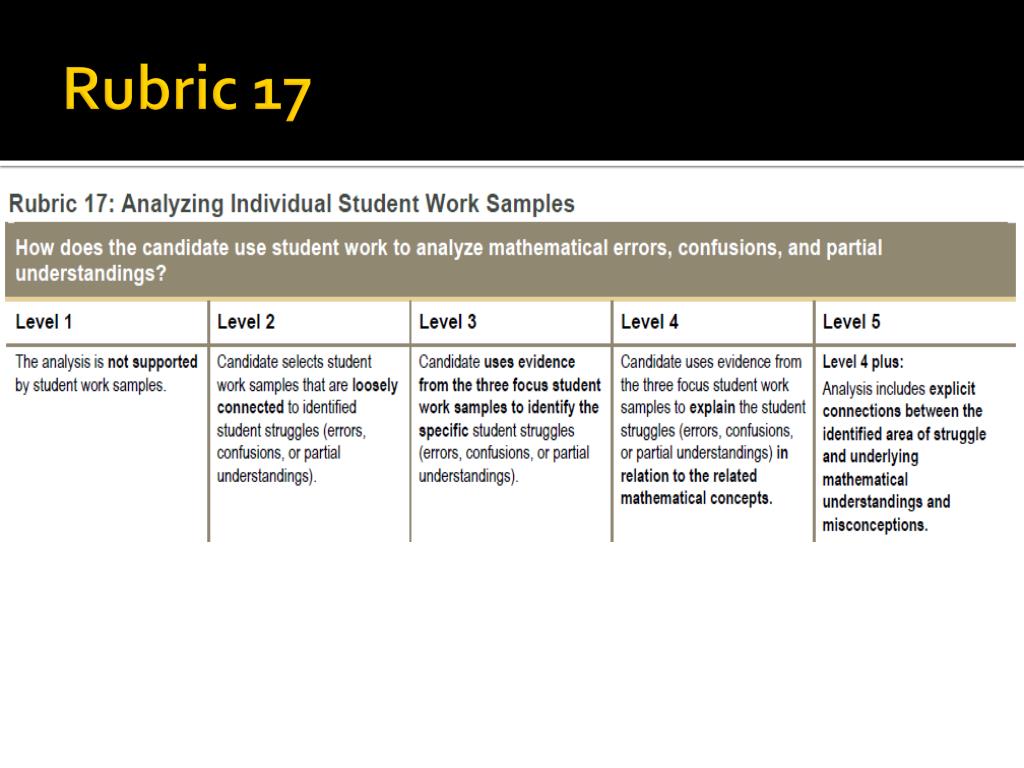 Rubric 17

Rubric 17: Analyzing Individual Student Work Samples

How does the candidate use student work to analyze mathematical errors, confusions, and partial understandings?

| Level 1 | Level 2 | Level 3 | Level 4 | Level 5 |
|---|---|---|---|---|
| The analysis is not supported by student work samples. | Candidate selects student work samples that are loosely connected to identified student struggles (errors, confusions, or partial understandings). | Candidate uses evidence from the three focus student work samples to identify the specific student struggles (errors, confusions, or partial understandings). | Candidate uses evidence from the three focus student work samples to explain the student struggles (errors, confusions, or partial understandings) in relation to the related mathematical concepts. | Level 4 plus: Analysis includes explicit connections between the identified area of struggle and underlying mathematical understandings and misconceptions. |